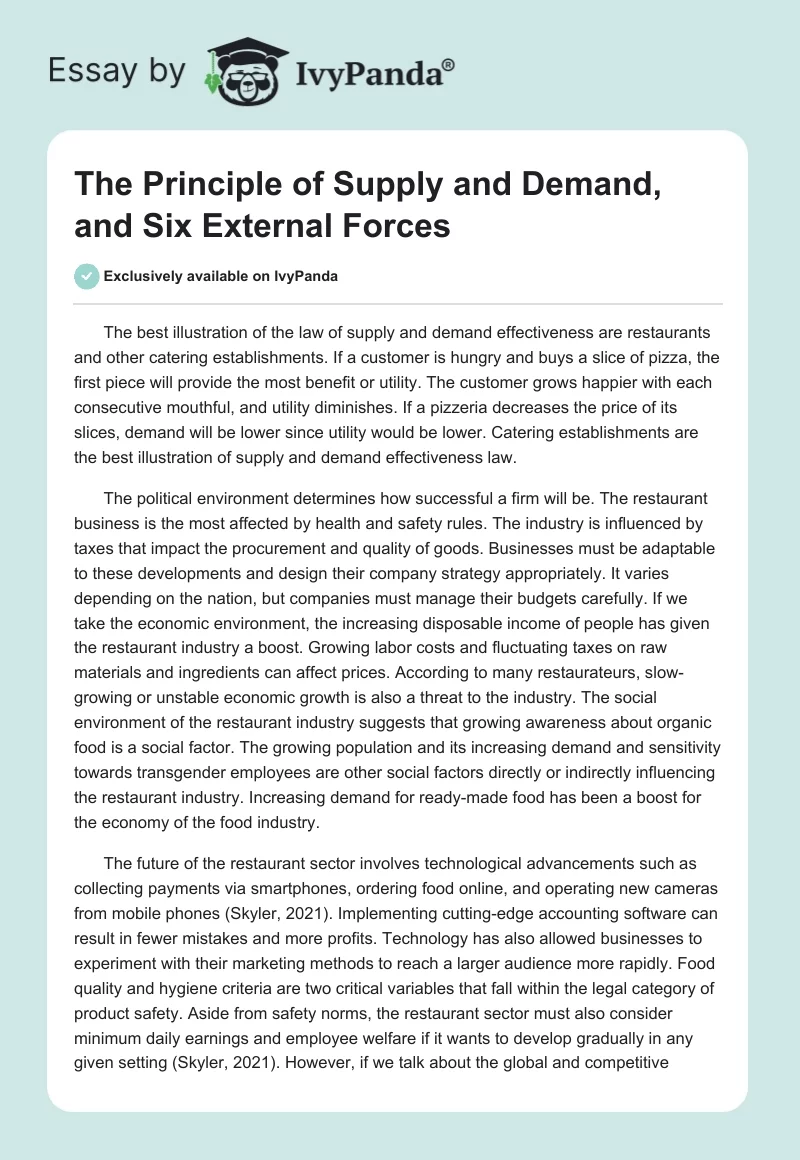 Essay by IvyPanda®

The Principle of Supply and Demand, and Six External Forces

Exclusively available on IvyPanda

The best illustration of the law of supply and demand effectiveness are restaurants and other catering establishments. If a customer is hungry and buys a slice of pizza, the first piece will provide the most benefit or utility. The customer grows happier with each consecutive mouthful, and utility diminishes. If a pizzeria decreases the price of its slices, demand will be lower since utility would be lower. Catering establishments are the best illustration of supply and demand effectiveness law.

The political environment determines how successful a firm will be. The restaurant business is the most affected by health and safety rules. The industry is influenced by taxes that impact the procurement and quality of goods. Businesses must be adaptable to these developments and design their company strategy appropriately. It varies depending on the nation, but companies must manage their budgets carefully. If we take the economic environment, the increasing disposable income of people has given the restaurant industry a boost. Growing labor costs and fluctuating taxes on raw materials and ingredients can affect prices. According to many restaurateurs, slow-growing or unstable economic growth is also a threat to the industry. The social environment of the restaurant industry suggests that growing awareness about organic food is a social factor. The growing population and its increasing demand and sensitivity towards transgender employees are other social factors directly or indirectly influencing the restaurant industry. Increasing demand for ready-made food has been a boost for the economy of the food industry.

The future of the restaurant sector involves technological advancements such as collecting payments via smartphones, ordering food online, and operating new cameras from mobile phones (Skyler, 2021). Implementing cutting-edge accounting software can result in fewer mistakes and more profits. Technology has also allowed businesses to experiment with their marketing methods to reach a larger audience more rapidly. Food quality and hygiene criteria are two critical variables that fall within the legal category of product safety. Aside from safety norms, the restaurant sector must also consider minimum daily earnings and employee welfare if it wants to develop gradually in any given setting (Skyler, 2021). However, if we talk about the global and competitive